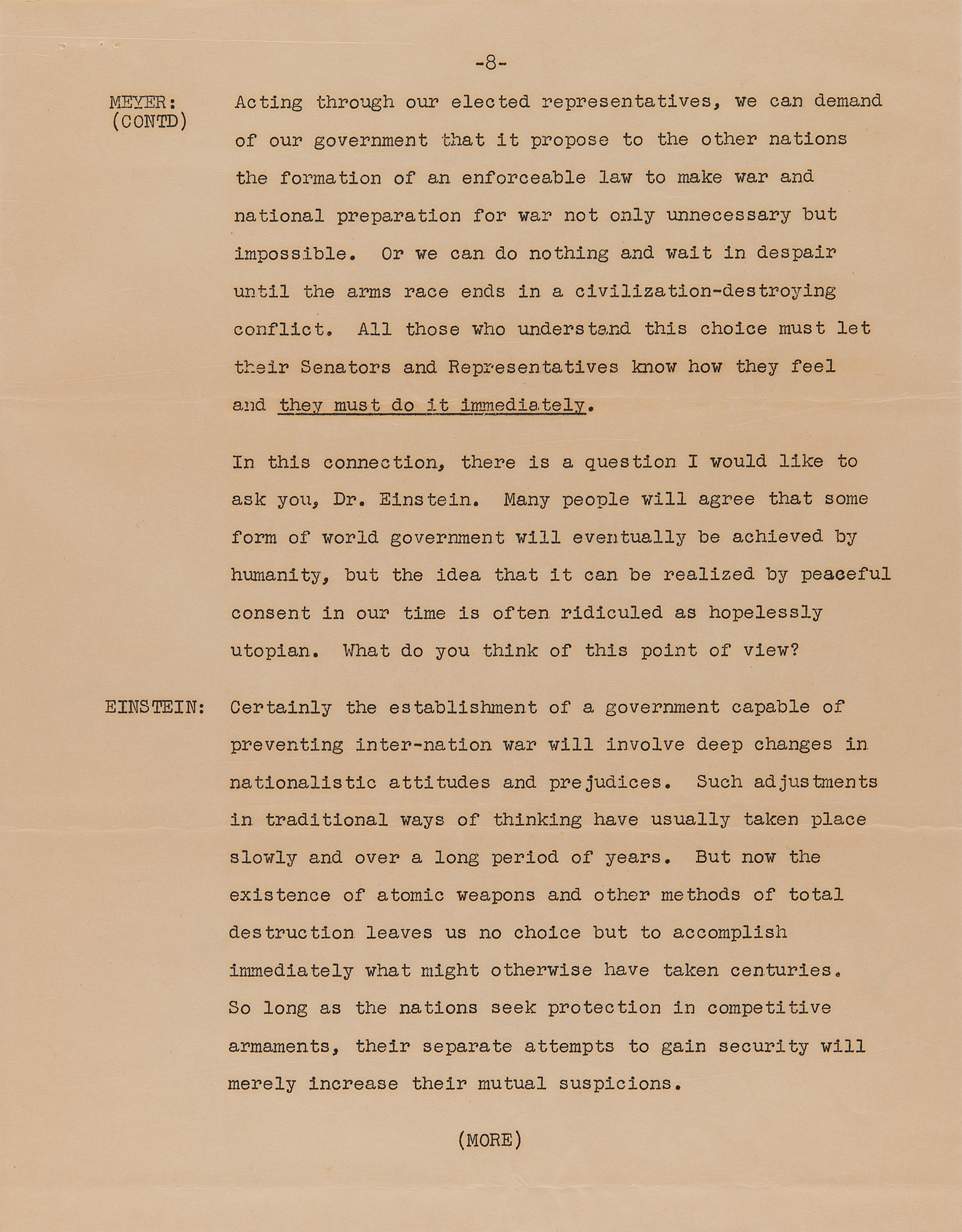 -8-

MEYER:
(CONTD)

Acting through our elected representatives, we can demand of our government that it propose to the other nations the formation of an enforceable law to make war and national preparation for war not only unnecessary but impossible. Or we can do nothing and wait in despair until the arms race ends in a civilization-destroying conflict. All those who understand this choice must let their Senators and Representatives know how they feel and they must do it immediately.

In this connection, there is a question I would like to ask you, Dr. Einstein. Many people will agree that some form of world government will eventually be achieved by humanity, but the idea that it can be realized by peaceful consent in our time is often ridiculed as hopelessly utopian. What do you think of this point of view?

EINSTEIN:

Certainly the establishment of a government capable of preventing inter-nation war will involve deep changes in nationalistic attitudes and prejudices. Such adjustments in traditional ways of thinking have usually taken place slowly and over a long period of years. But now the existence of atomic weapons and other methods of total destruction leaves us no choice but to accomplish immediately what might otherwise have taken centuries. So long as the nations seek protection in competitive armaments, their separate attempts to gain security will merely increase their mutual suspicions.

(MORE)